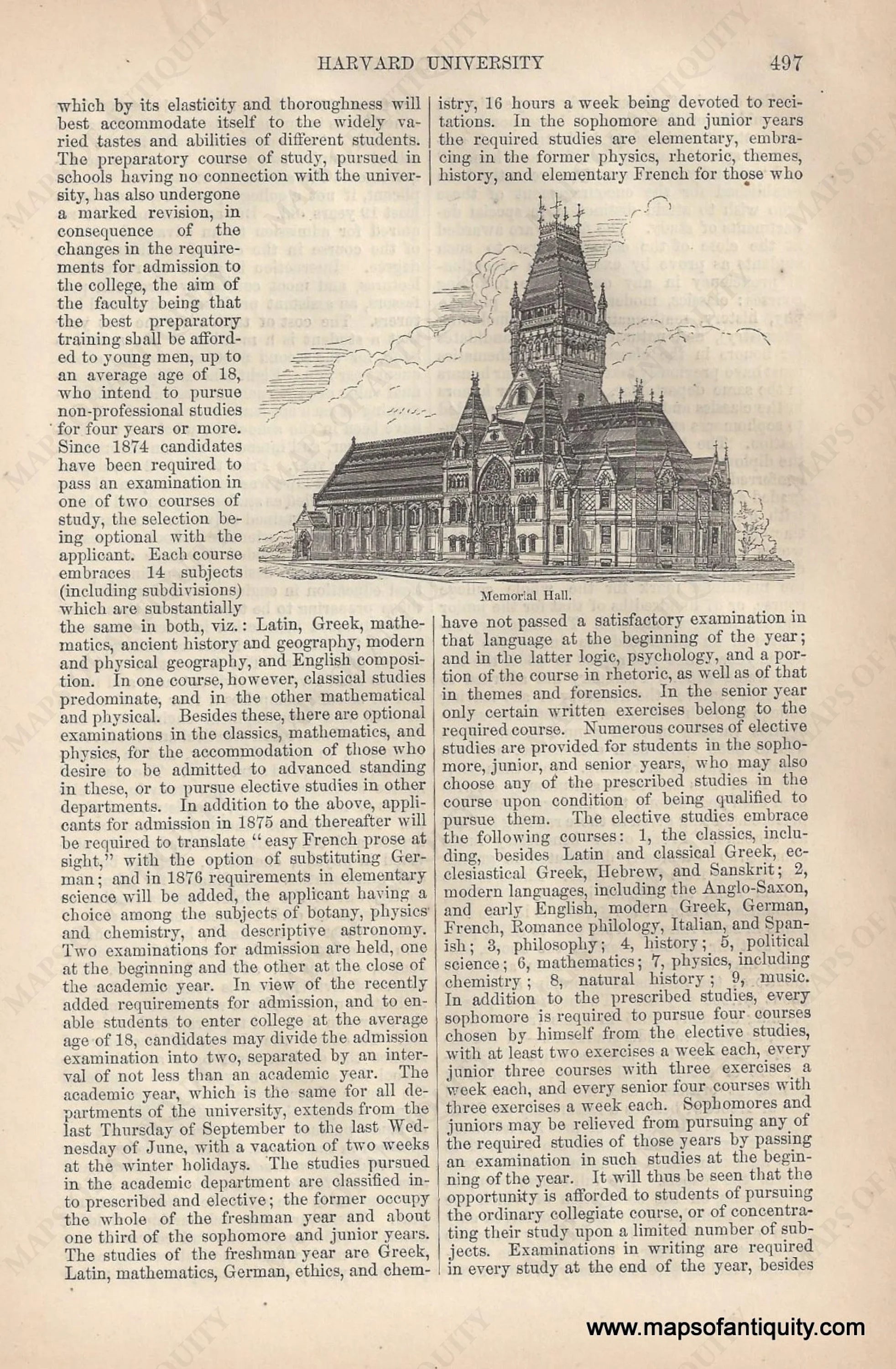 HARVARD UNIVERSITY 497

which by its elasticity and thoroughness will best accommodate itself to the widely varied tastes and abilities of different students. The preparatory course of study, pursued in schools having no connection with the university, has also undergone a marked revision, in consequence of the changes in the requirements for admission to the college, the aim of the faculty being that the best preparatory training shall be afforded to young men, up to an average age of 18, who intend to pursue non-professional studies for four years or more. Since 1874 candidates have been required to pass an examination in one of two courses of study, the selection being optional with the applicant. Each course embraces 14 subjects (including subdivisions) which are substantially the same in both, viz.: Latin, Greek, mathematics, ancient history and geography, modern and physical geography, and English composition. In one course, however, classical studies predominate, and in the other mathematical and physical. Besides these, there are optional examinations in the classics, mathematics, and physics, for the accommodation of those who desire to be admitted to advanced standing in these, or to pursue elective studies in other departments. In addition to the above, applicants for admission in 1875 and thereafter will be required to translate "easy French prose at sight," with the option of substituting German; and in 1876 requirements in elementary science will be added, the applicant having a choice among the subjects of botany, physics and chemistry, and descriptive astronomy. Two examinations for admission are held, one at the beginning and the other at the close of the academic year. In view of the recently added requirements for admission, and to enable students to enter college at the average age of 18, candidates may divide the admission examination into two, separated by an interval of not less than an academic year. The academic year, which is the same for all departments of the university, extends from the last Thursday of September to the last Wednesday of June, with a vacation of two weeks at the winter holidays. The studies pursued in the academic department are classified into prescribed and elective; the former occupy the whole of the freshman year and about one third of the sophomore and junior years. The studies of the freshman year are Greek, Latin, mathematics, German, ethics, and chemistry, 16 hours a week being devoted to recitations. In the sophomore and junior years the required studies are elementary, embracing in the former physics, rhetoric, themes, history, and elementary French for those who

Memorial Hall.

have not passed a satisfactory examination in that language at the beginning of the year; and in the latter logic, psychology, and a portion of the course in rhetoric, as well as of that in themes and forensics. In the senior year only certain written exercises belong to the required course. Numerous courses of elective studies are provided for students in the sophomore, junior, and senior years, who may also choose any of the prescribed studies in the course upon condition of being qualified to pursue them. The elective studies embrace the following courses: 1, the classics, including, besides Latin and classical Greek, ecclesiastical Greek, Hebrew, and Sanskrit; 2, modern languages, including the Anglo-Saxon, and early English, modern Greek, German, French, Romance philology, Italian, and Spanish; 3, philosophy; 4, history; 5, political science; 6, mathematics; 7, physics, including chemistry; 8, natural history; 9, music. In addition to the prescribed studies, every sophomore is required to pursue four courses chosen by himself from the elective studies, with at least two exercises a week each, every junior three courses with three exercises a week each, and every senior four courses with three exercises a week each. Sophomores and juniors may be relieved from pursuing any of the required studies of those years by passing an examination in such studies at the beginning of the year. It will thus be seen that the opportunity is afforded to students of pursuing the ordinary collegiate course, or of concentrating their study upon a limited number of subjects. Examinations in writing are required in every study at the end of the year, besides

www.mapsofantiquity.com